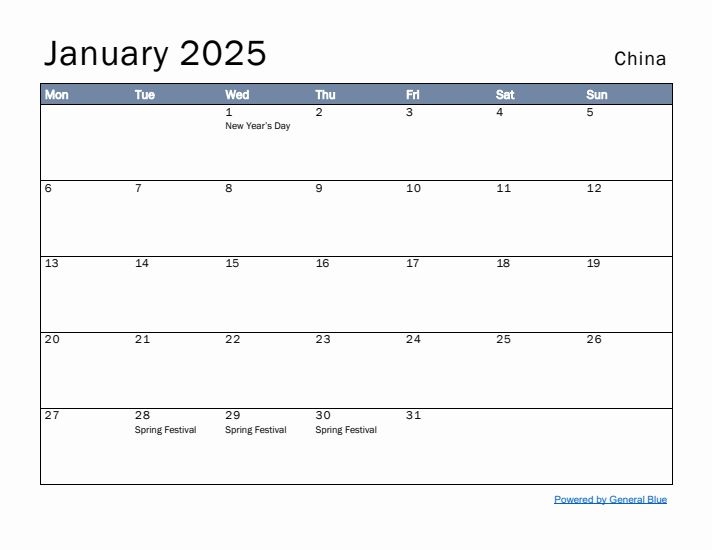 January 2025

China

| Mon | Tue | Wed | Thu | Fri | Sat | Sun |
|---|---|---|---|---|---|---|
| | | 1 New Year's Day | 2 | 3 | 4 | 5 |
| 6 | 7 | 8 | 9 | 10 | 11 | 12 |
| 13 | 14 | 15 | 16 | 17 | 18 | 19 |
| 20 | 21 | 22 | 23 | 24 | 25 | 26 |
| 27 | 28 Spring Festival | 29 Spring Festival | 30 Spring Festival | 31 | | |

Powered by General Blue